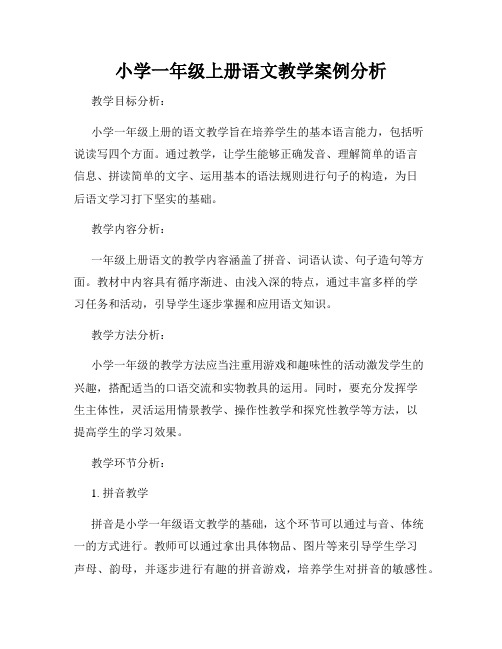 小学一年级上册语文教学案例分析

教学目标分析：

小学一年级上册的语文教学旨在培养学生的基本语言能力，包括听说读写四个方面。通过教学，让学生能够正确发音、理解简单的语言信息、拼读简单的文字、运用基本的语法规则进行句子的构造，为日后语文学习打下坚实的基础。

教学内容分析：

一年级上册语文的教学内容涵盖了拼音、词语认读、句子造句等方面。教材中内容具有循序渐进、由浅入深的特点，通过丰富多样的学习任务和活动，引导学生逐步掌握和应用语文知识。

教学方法分析：

小学一年级的教学方法应当注重用游戏和趣味性的活动激发学生的兴趣，搭配适当的口语交流和实物教具的运用。同时，要充分发挥学生主体性，灵活运用情景教学、操作性教学和探究性教学等方法，以提高学生的学习效果。

教学环节分析：

1. 拼音教学

拼音是小学一年级语文教学的基础，这个环节可以通过与音、体统一的方式进行。教师可以通过拿出具体物品、图片等来引导学生学习声母、韵母，并逐步进行有趣的拼音游戏，培养学生对拼音的敏感性。